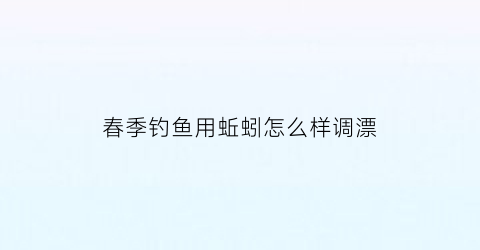 春季钓鱼用蚯蚓怎么样调漂